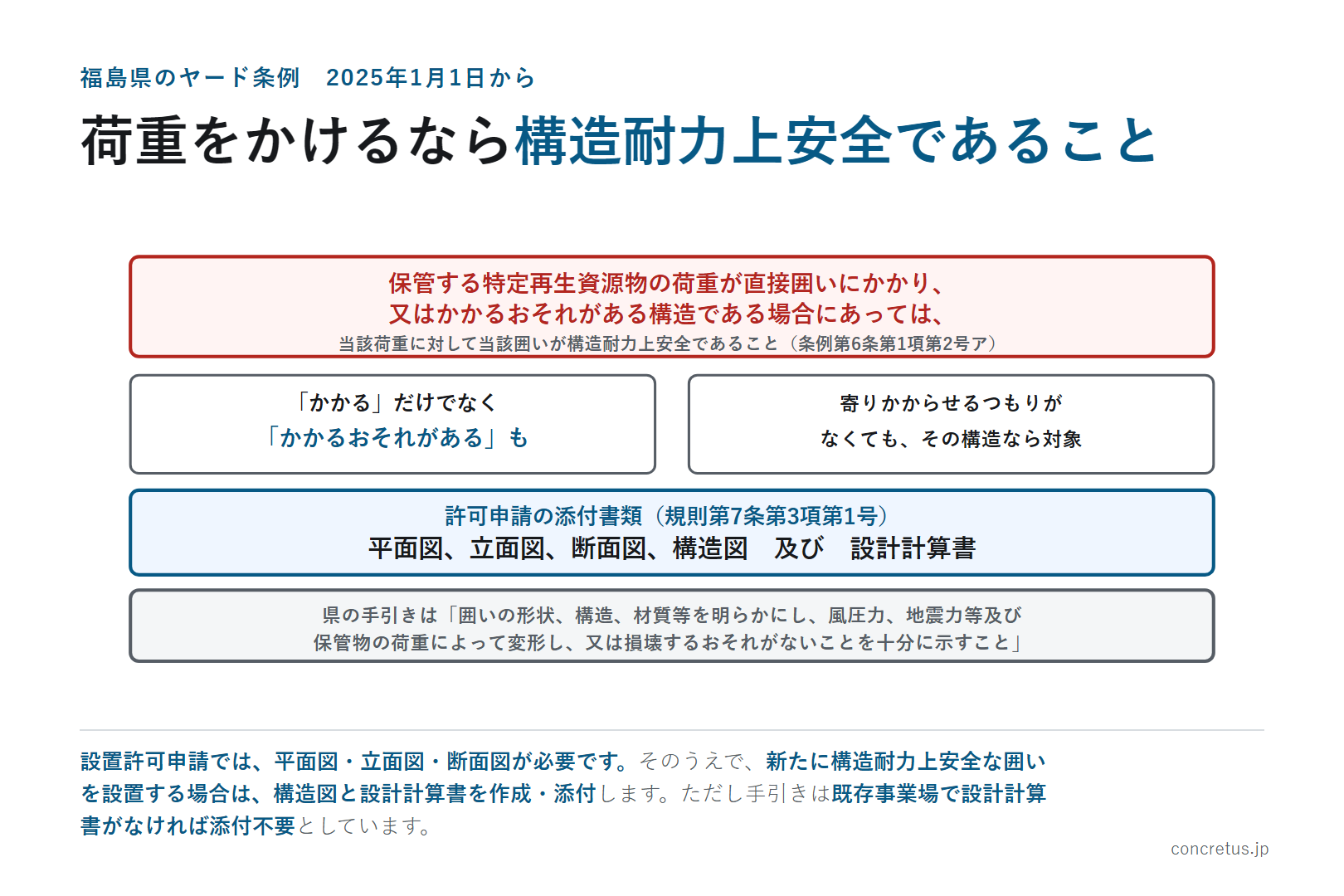 福島県のヤード条例　2025年1月1日から

荷重をかけるなら構造耐力上安全であること

保管する特定再生資源物の荷重が直接囲いにかかり、
又はかかるおそれがある構造である場合にあっては、
当該荷重に対して当該囲いが構造耐力上安全であること（条例第6条第1項第2号ア）

「かかる」だけでなく
「かかるおそれがある」も

寄りかからせるつもりが
なくても、その構造なら対象

許可申請の添付書類（規則第7条第3項第1号）
平面図、立面図、断面図、構造図　及び　設計計算書

県の手引きは「囲いの形状、構造、材質等を明らかにし、風圧力、地震力等及び保管物の荷重によって変形し、又は損壊するおそれがないことを十分に示すこと」

設置許可申請では、平面図・立面図・断面図が必要です。そのうえで、新たに構造耐力上安全な囲いを設置する場合は、構造図と設計計算書を作成・添付します。ただし手引きは既存事業場で設計計算書がなければ添付不要としています。

concretus.jp